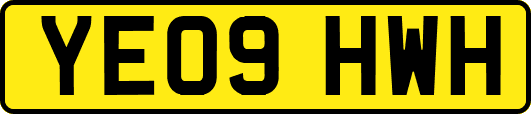 YE09 HWH